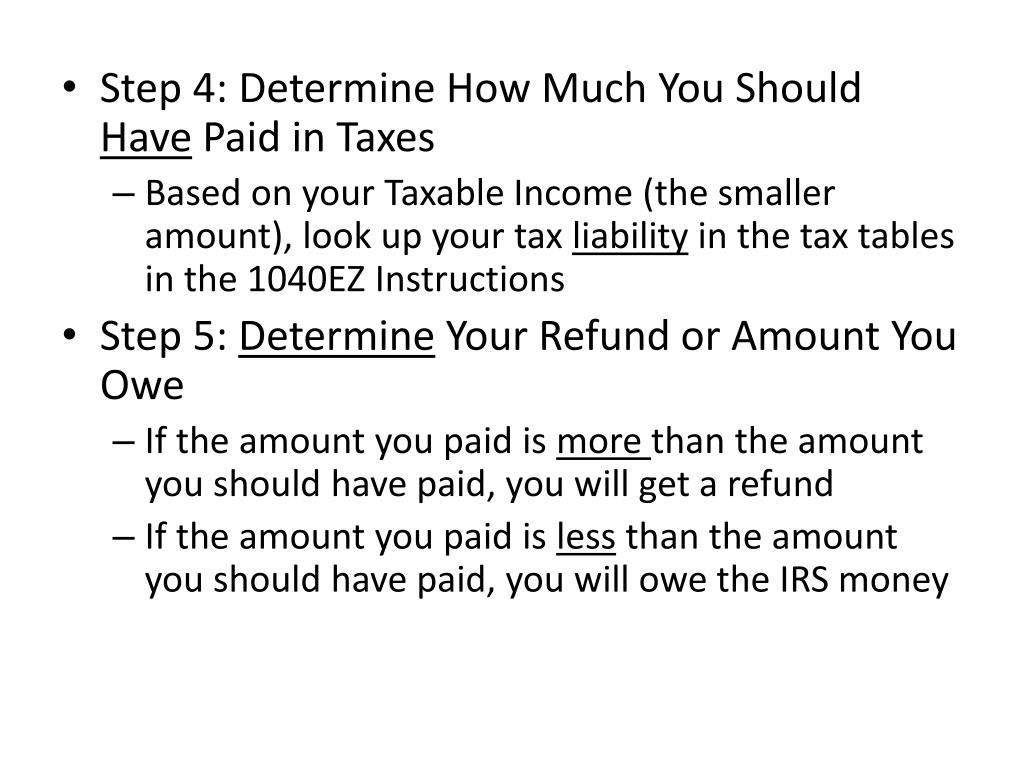 • Step 4: Determine How Much You Should Have Paid in Taxes
– Based on your Taxable Income (the smaller amount), look up your tax liability in the tax tables in the 1040EZ Instructions
• Step 5: Determine Your Refund or Amount You Owe
– If the amount you paid is more than the amount you should have paid, you will get a refund
– If the amount you paid is less than the amount you should have paid, you will owe the IRS money